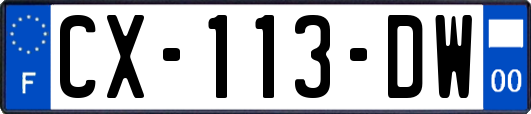 F

CX-113-DW

00